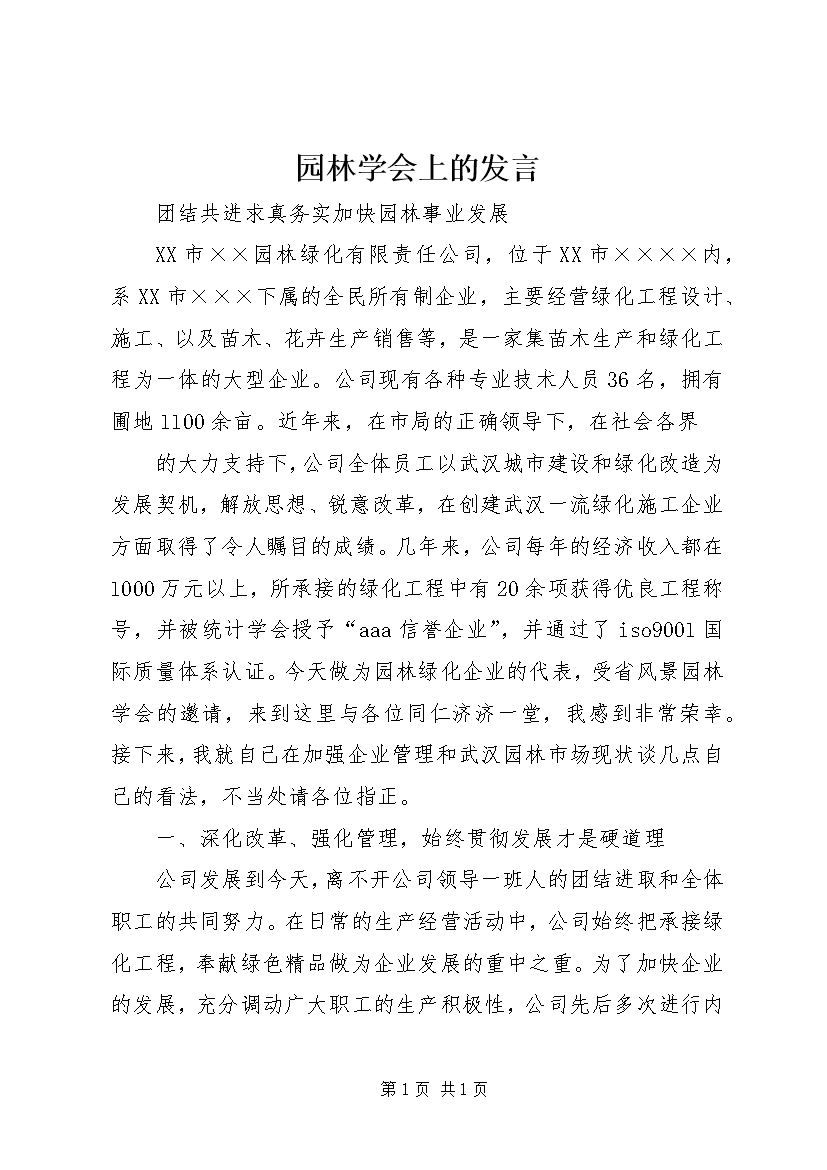 园林学会上的发言

团结共进求真务实加快园林事业发展

XX市××园林绿化有限责任公司，位于XX市××××内，系XX市×××下属的全民所有制企业，主要经营绿化工程设计、施工、以及苗木、花卉生产销售等，是一家集苗木生产和绿化工程为一体的大型企业。公司现有各种专业技术人员36名，拥有圃地1100余亩。近年来，在市局的正确领导下，在社会各界

的大力支持下，公司全体员工以武汉城市建设和绿化改造为发展契机，解放思想、锐意改革，在创建武汉一流绿化施工企业方面取得了令人瞩目的成绩。几年来，公司每年的经济收入都在1000万元以上，所承接的绿化工程中有20余项获得优良工程称号，并被统计学会授予“aaa信誉企业”，并通过了iso9001国际质量体系认证。今天做为园林绿化企业的代表，受省风景园林学会的邀请，来到这里与各位同仁济济一堂，我感到非常荣幸。接下来，我就自己在加强企业管理和武汉园林市场现状谈几点自己的看法，不当处请各位指正。

一、深化改革、强化管理，始终贯彻发展才是硬道理

公司发展到今天，离不开公司领导一班人的团结进取和全体职工的共同努力。在日常的生产经营活动中，公司始终把承接绿化工程，奉献绿色精品做为企业发展的重中之重。为了加快企业的发展，充分调动广大职工的生产积极性，公司先后多次进行内

第1页 共1页